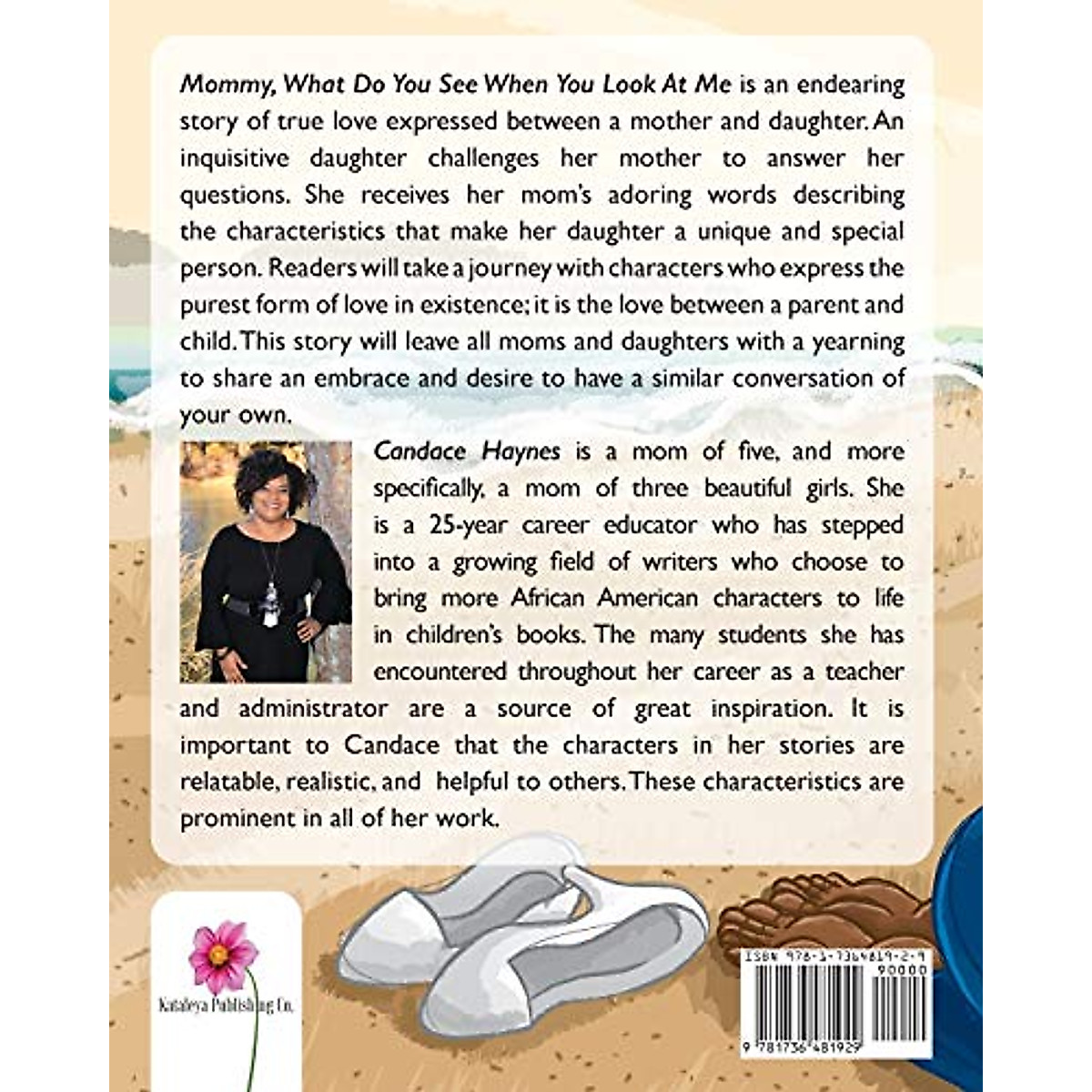 Mommy, What Do You See When You Look At Me is an endearing story of true love expressed between a mother and daughter. An inquisitive daughter challenges her mother to answer her questions. She receives her mom's adoring words describing the characteristics that make her daughter a unique and special person. Readers will take a journey with characters who express the purest form of love in existence; it is the love between a parent and child. This story will leave all moms and daughters with a yearning to share an embrace and desire to have a similar conversation of your own.

Candace Haynes is a mom of five, and more specifically, a mom of three beautiful girls. She is a 25-year career educator who has stepped into a growing field of writers who choose to bring more African American characters to life in children's books. The many students she has encountered throughout her career as a teacher and administrator are a source of great inspiration. It is important to Candace that the characters in her stories are relatable, realistic, and helpful to others. These characteristics are prominent in all of her work.

Kataleya Publishing Co.

ISBN 978-1-7364819-2-9
90000
9 781736 481929